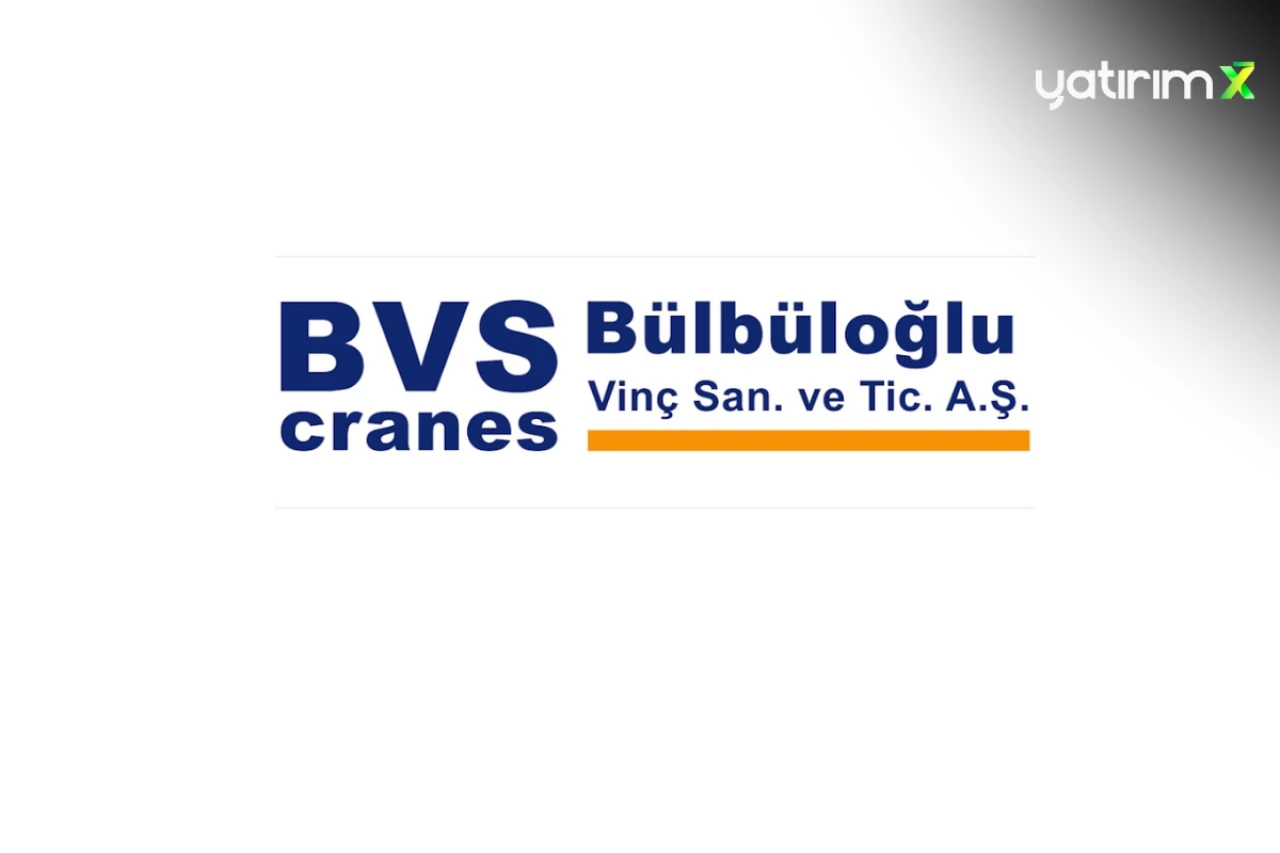 yatırım X

BVS cranes

Bülbüloğlu
Vinç San. ve Tic. A.Ş.